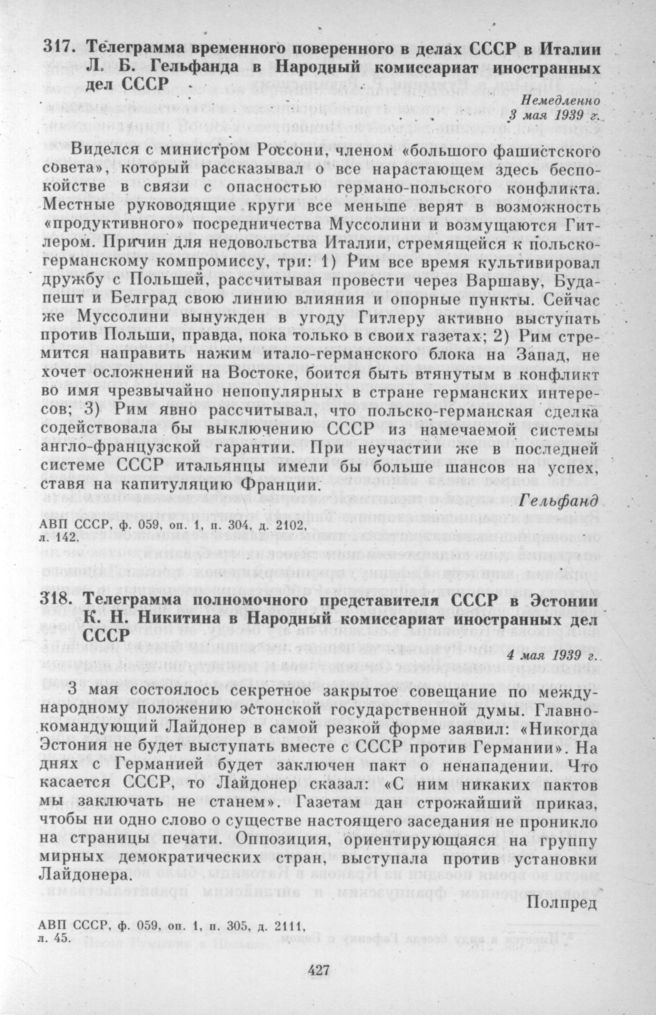 317. Телеграмма временного поверенного в делах СССР в Италии Л. Б. Гельфанда в Народный комиссариат иностранных дел СССР

Немедленно
3 мая 1939 г.

Виделся с министром Россони, членом «большого фашистского совета», который рассказывал о все нарастающем здесь беспокойстве в связи с опасностью германо-польского конфликта. Местные руководящие круги все меньше верят в возможность «продуктивного» посредничества Муссолини и возмущаются Гитлером. Причин для недовольства Италии, стремящейся к польско-германскому компромиссу, три: 1) Рим все время культивировал дружбу с Польшей, рассчитывая провести через Варшаву, Будапешт и Белград свою линию влияния и опорные пункты. Сейчас же Муссолини вынужден в угоду Гитлеру активно выступать против Польши, правда, пока только в своих газетах; 2) Рим стремится направить нажим итало-германского блока на Запад, не хочет осложнений на Востоке, боится быть втянутым в конфликт во имя чрезвычайно непопулярных в стране германских интересов; 3) Рим явно рассчитывал, что польско-германская сделка содействовала бы выключению СССР из намечаемой системы англо-французской гарантии. При неучастии же в последней системе СССР итальянцы имели бы больше шансов на успех, ставя на капитуляцию Франции.

Гельфанд

АВП СССР, ф. 059, оп. 1, п. 304, д. 2102, л. 142.

318. Телеграмма полномочного представителя СССР в Эстонии К. Н. Никитина в Народный комиссариат иностранных дел СССР

4 мая 1939 г.

3 мая состоялось секретное закрытое совещание по международному положению эстонской государственной думы. Главнокомандующий Лайдонер в самой резкой форме заявил: «Никогда Эстония не будет выступать вместе с СССР против Германии». На днях с Германией будет заключен пакт о ненападении. Что касается СССР, то Лайдонер сказал: «С ним никаких пактов мы заключать не станем». Газетам дан строжайший приказ, чтобы ни одно слово о существе настоящего заседания не проникло на страницы печати. Оппозиция, ориентирующаяся на группу мирных демократических стран, выступала против установки Лайдонера.

Полпред

АВП СССР, ф. 059, оп. 1, п. 305, д. 2111, л. 45.

427